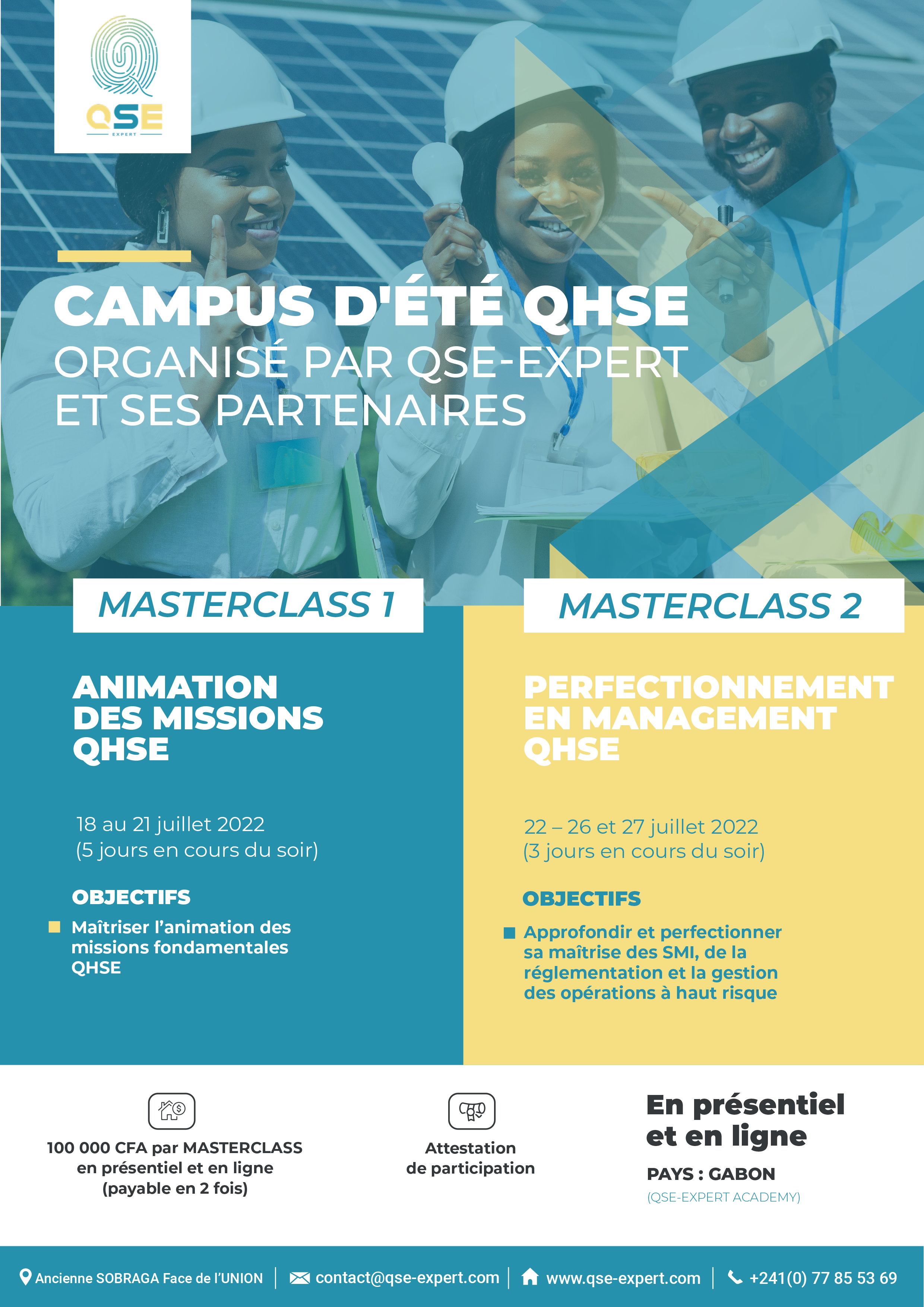 QSE
EXPERT

CAMPUS D'ÉTÉ QHSE
ORGANISÉ PAR QSE-EXPERT ET SES PARTENAIRES

MASTERCLASS 1

ANIMATION DES MISSIONS QHSE

18 au 21 juillet 2022
(5 jours en cours du soir)

OBJECTIFS

Maîtriser l'animation des missions fondamentales QHSE

MASTERCLASS 2

PERFECTIONNEMENT EN MANAGEMENT QHSE

22 – 26 et 27 juillet 2022
(3 jours en cours du soir)

OBJECTIFS

Approfondir et perfectionner sa maîtrise des SMI, de la réglementation et la gestion des opérations à haut risque

100 000 CFA par MASTERCLASS en présentiel et en ligne (payable en 2 fois)

Attestation de participation

En présentiel et en ligne

PAYS : GABON
(QSE-EXPERT ACADEMY)

Ancienne SOBRAGA Face de l'UNION | contact@qse-expert.com | www.qse-expert.com | +241(0) 77 85 53 69